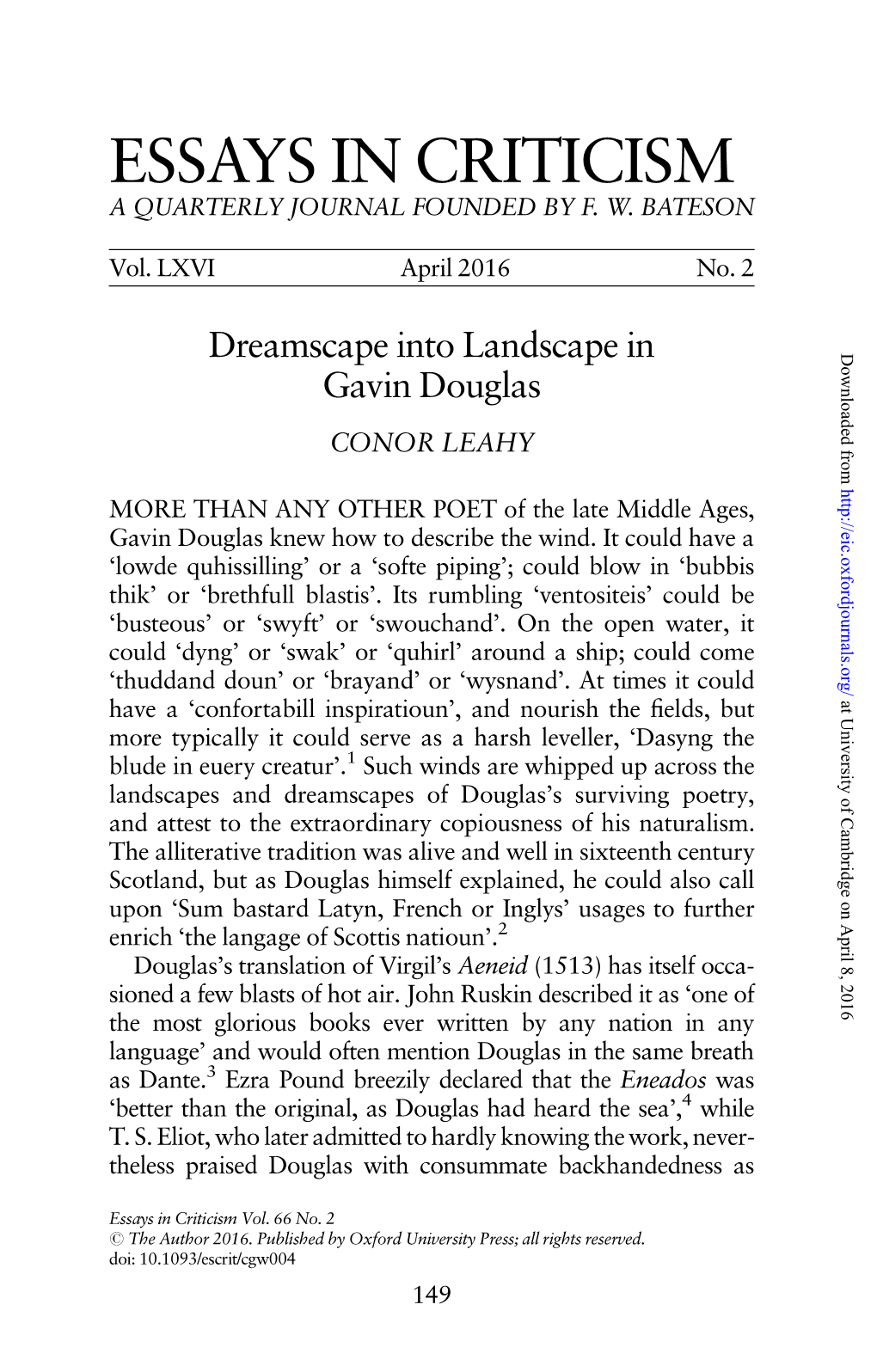 ESSAYS IN CRITICISM
A QUARTERLY JOURNAL FOUNDED BY F. W. BATESON

Vol. LXVI April 2016 No. 2

Dreamscape into Landscape in Gavin Douglas

CONOR LEAHY

MORE THAN ANY OTHER POET of the late Middle Ages, Gavin Douglas knew how to describe the wind. It could have a ‘lowde quhissilling’ or a ‘softe piping’; could blow in ‘bubbis thik’ or ‘brethfull blastis’. Its rumbling ‘ventositeis’ could be ‘busteous’ or ‘swyft’ or ‘swouchand’. On the open water, it could ‘dyng’ or ‘swak’ or ‘quhirl’ around a ship; could come ‘thuddand doun’ or ‘brayand’ or ‘wysnand’. At times it could have a ‘confortabill inspiratioun’, and nourish the fields, but more typically it could serve as a harsh leveller, ‘Dasyng the blude in euery creatur’.$^1$ Such winds are whipped up across the landscapes and dreamscapes of Douglas’s surviving poetry, and attest to the extraordinary copiousness of his naturalism. The alliterative tradition was alive and well in sixteenth century Scotland, but as Douglas himself explained, he could also call upon ‘Sum bastard Latyn, French or Inglys’ usages to further enrich ‘the langage of Scottis natioun’.$^2$

Douglas’s translation of Virgil’s Aeneid (1513) has itself occasioned a few blasts of hot air. John Ruskin described it as ‘one of the most glorious books ever written by any nation in any language’ and would often mention Douglas in the same breath as Dante.$^3$ Ezra Pound breezily declared that the Eneados was ‘better than the original, as Douglas had heard the sea’,$^4$ while T. S. Eliot, who later admitted to hardly knowing the work, nevertheless praised Douglas with consummate backhandedness as

Essays in Criticism Vol. 66 No. 2
© The Author 2016. Published by Oxford University Press; all rights reserved.
doi: 10.1093/escrit/cgw004

149

Downloaded from http://eic.oxfordjournals.org/ at University of Cambridge on April 8, 2016